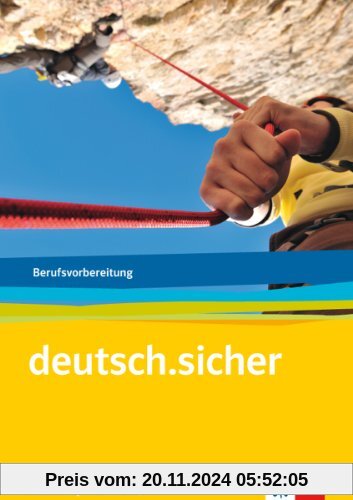 Berufsvorbereitung

deutsch.sicher

Preis vom: 20.11.2024 05:52:05